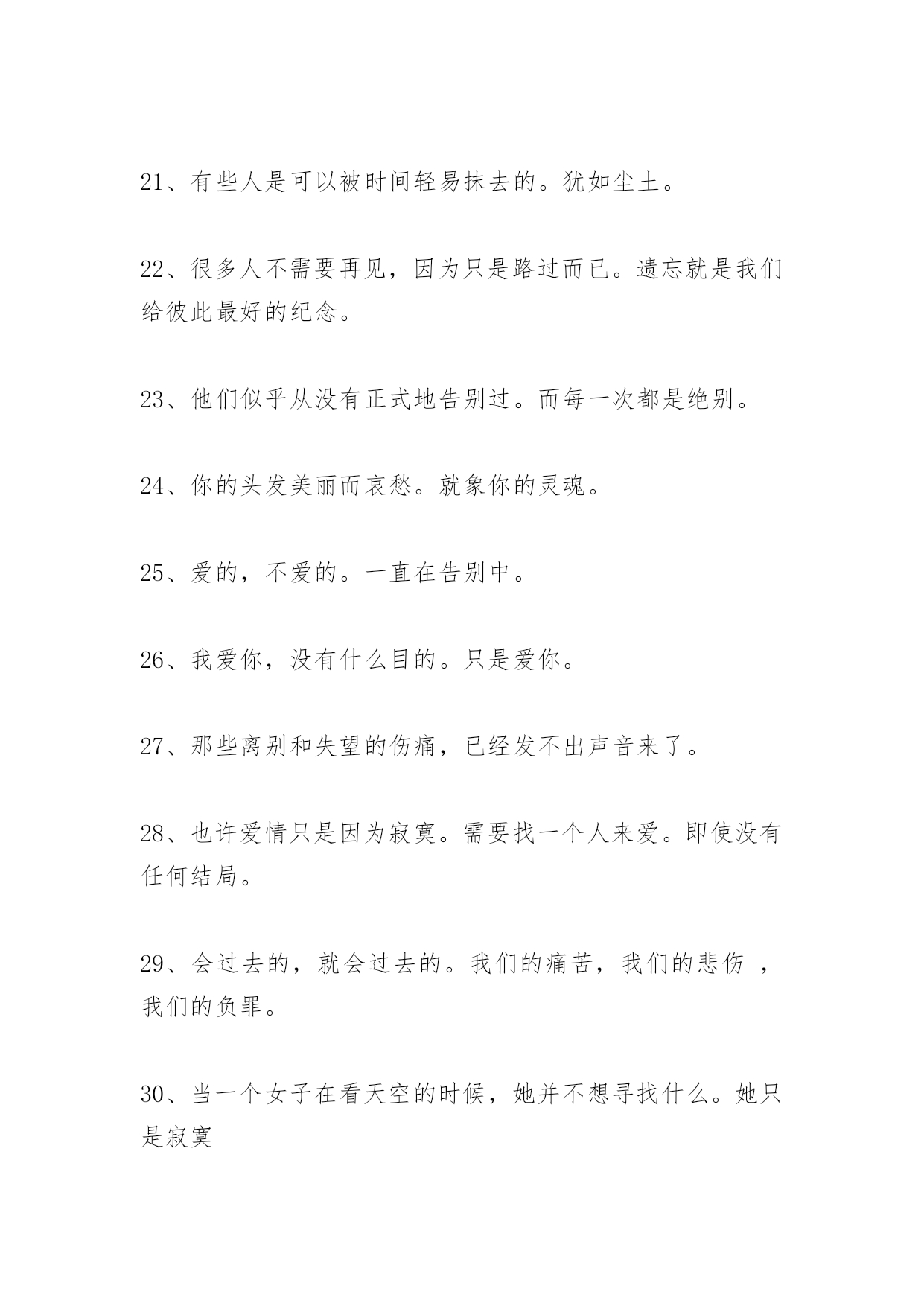 21、有些人是可以被时间轻易抹去的。犹如尘土。

22、很多人不需要再见，因为只是路过而已。遗忘就是我们给彼此最好的纪念。

23、他们似乎从没有正式地告别过。而每一次都是绝别。

24、你的头发美丽而哀愁。就象你的灵魂。

25、爱的，不爱的。一直在告别中。

26、我爱你，没有什么目的。只是爱你。

27、那些离别和失望的伤痛，已经发不出声音来了。

28、也许爱情只是因为寂寞。需要找一个人来爱。即使没有任何结局。

29、会过去的，就会过去的。我们的痛苦，我们的悲伤 ，我们的负罪。

30、当一个女子在看天空的时候，她并不想寻找什么。她只是寂寞